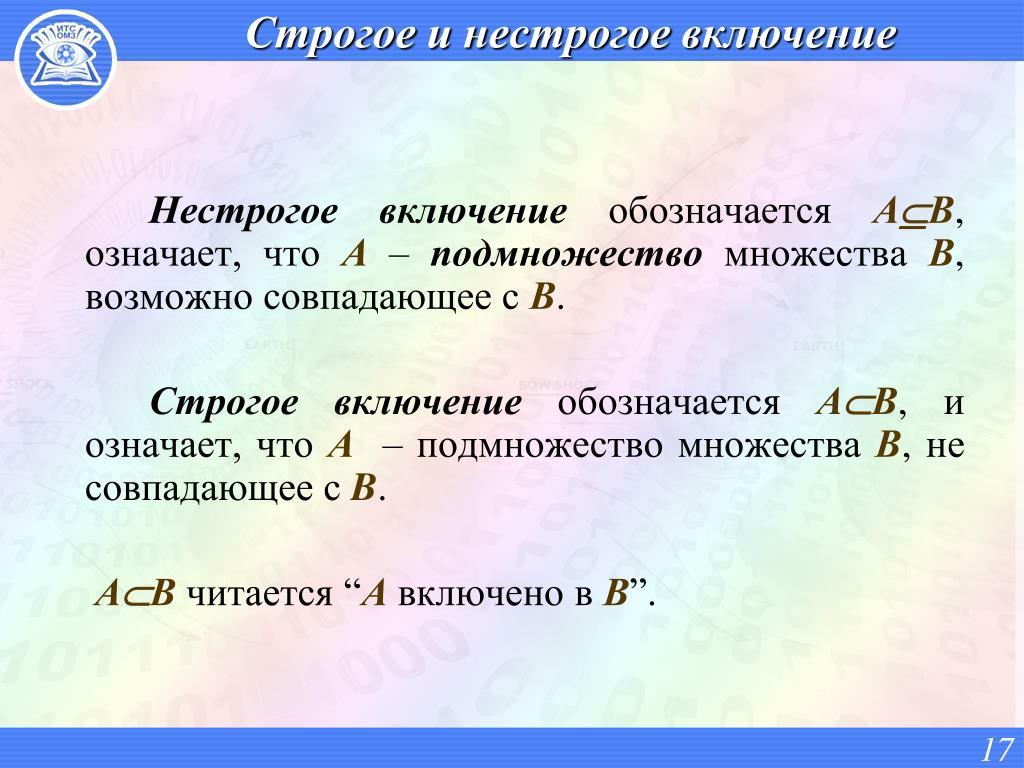 ИТС ОМЗ

Строгое и нестрогое включение

Нестрогое включение обозначается $A \subseteq B$, означает, что $A$ – подмножество множества $B$, возможно совпадающее с $B$.

Строгое включение обозначается $A \subset B$, и означает, что $A$ – подмножество множества $B$, не совпадающее с $B$.

$A \subset B$ читается “$A$ включено в $B$”.

17